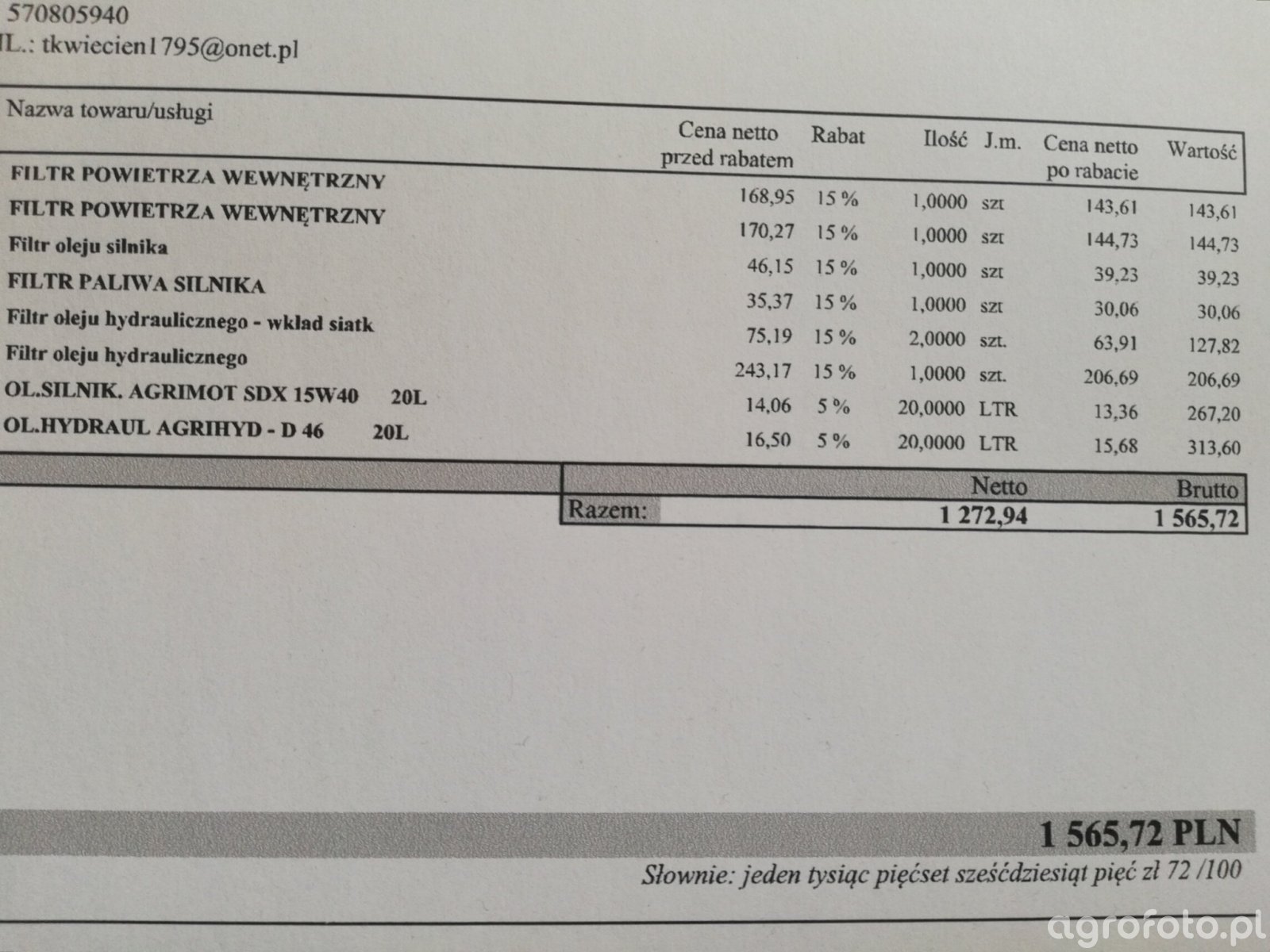 570805940
IL.: tkwiecien1795@onet.pl

| Nazwa towaru/usługi | Cena netto przed rabatem | Rabat | Ilość | J.m. | Cena netto po rabacie | Wartość |
|---|---|---|---|---|---|---|
| FILTR POWIETRZA WEWNĘTRZNY | 168,95 | 15 % | 1,0000 | szt | 143,61 | 143,61 |
| FILTR POWIETRZA WEWNĘTRZNY | 170,27 | 15 % | 1,0000 | szt | 144,73 | 144,73 |
| Filtr oleju silnika | 46,15 | 15 % | 1,0000 | szt | 39,23 | 39,23 |
| FILTR PALIWA SILNIKA | 35,37 | 15 % | 1,0000 | szt | 30,06 | 30,06 |
| Filtr oleju hydraulicznego - wkład siatk | 75,19 | 15 % | 2,0000 | szt. | 63,91 | 127,82 |
| Filtr oleju hydraulicznego | 243,17 | 15 % | 1,0000 | szt. | 206,69 | 206,69 |
| OL.SILNIK. AGRIMOT SDX 15W40 20L | 14,06 | 5 % | 20,0000 | LTR | 13,36 | 267,20 |
| OL.HYDRAUL AGRIHYD - D 46 20L | 16,50 | 5 % | 20,0000 | LTR | 15,68 | 313,60 |

| | Netto | Brutto |
|---|---|---|
| Razem: | 1 272,94 | 1 565,72 |

1 565,72 PLN

Słownie: jeden tysiąc pięćset sześćdziesiąt pięć zł 72 /100

agrofoto.pl